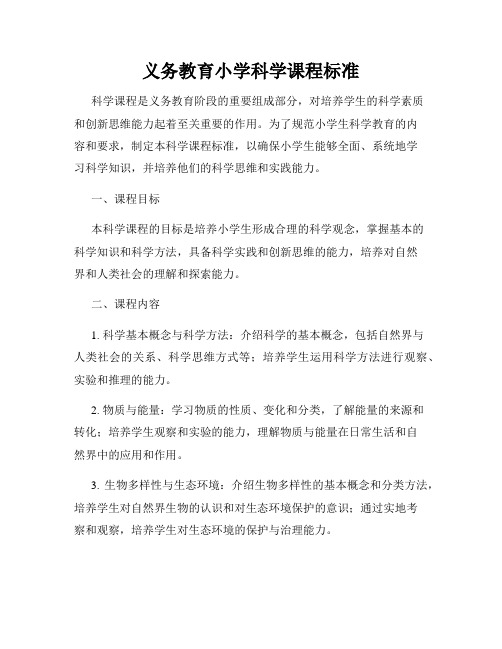 义务教育小学科学课程标准

科学课程是义务教育阶段的重要组成部分，对培养学生的科学素质和创新思维能力起着至关重要的作用。为了规范小学生科学教育的内容和要求，制定本科学课程标准，以确保小学生能够全面、系统地学习科学知识，并培养他们的科学思维和实践能力。

一、课程目标

本科学课程的目标是培养小学生形成合理的科学观念，掌握基本的科学知识和科学方法，具备科学实践和创新思维的能力，培养对自然界和人类社会的理解和探索能力。

二、课程内容

1. 科学基本概念与科学方法：介绍科学的基本概念，包括自然界与人类社会的关系、科学思维方式等；培养学生运用科学方法进行观察、实验和推理的能力。

2. 物质与能量：学习物质的性质、变化和分类，了解能量的来源和转化；培养学生观察和实验的能力，理解物质与能量在日常生活和自然界中的应用和作用。

3. 生物多样性与生态环境：介绍生物多样性的基本概念和分类方法，培养学生对自然界生物的认识和对生态环境保护的意识；通过实地考察和观察，培养学生对生态环境的保护与治理能力。